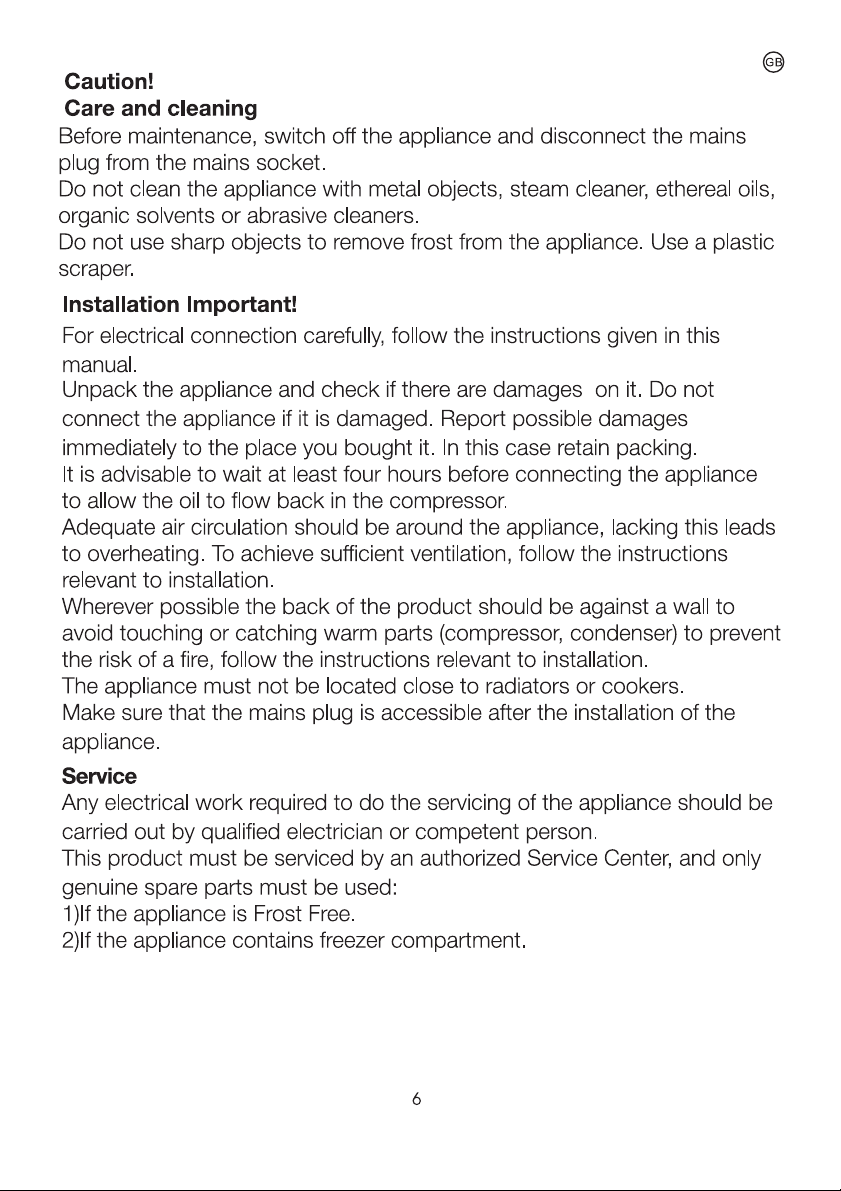 GB

Caution!

Care and cleaning

Before maintenance, switch off the appliance and disconnect the mains plug from the mains socket.

Do not clean the appliance with metal objects, steam cleaner, ethereal oils, organic solvents or abrasive cleaners.

Do not use sharp objects to remove frost from the appliance. Use a plastic scraper.

Installation Important!

For electrical connection carefully, follow the instructions given in this manual.

Unpack the appliance and check if there are damages on it. Do not connect the appliance if it is damaged. Report possible damages immediately to the place you bought it. In this case retain packing.

It is advisable to wait at least four hours before connecting the appliance to allow the oil to flow back in the compressor.

Adequate air circulation should be around the appliance, lacking this leads to overheating. To achieve sufficient ventilation, follow the instructions relevant to installation.

Wherever possible the back of the product should be against a wall to avoid touching or catching warm parts (compressor, condenser) to prevent the risk of a fire, follow the instructions relevant to installation.

The appliance must not be located close to radiators or cookers.

Make sure that the mains plug is accessible after the installation of the appliance.

Service

Any electrical work required to do the servicing of the appliance should be carried out by qualified electrician or competent person.

This product must be serviced by an authorized Service Center, and only genuine spare parts must be used:

1)If the appliance is Frost Free.

2)If the appliance contains freezer compartment.

6